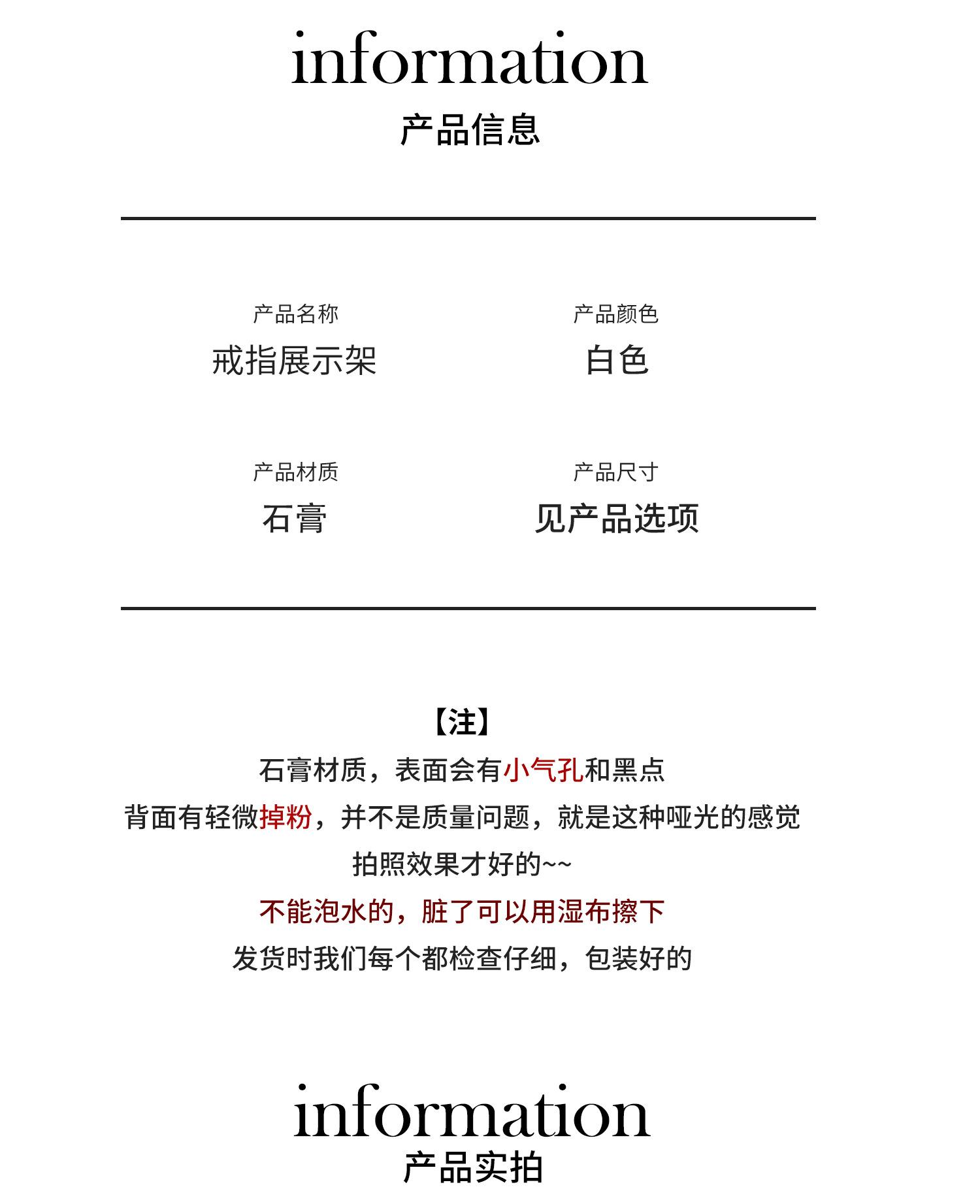 information
产品信息

产品名称
戒指展示架

产品颜色
白色

产品材质
石膏

产品尺寸
见产品选项

【注】
石膏材质，表面会有小气孔和黑点
背面有轻微掉粉，并不是质量问题，就是这种哑光的感觉
拍照效果才好的~~
不能泡水的，脏了可以用湿布擦下
发货时我们每个都检查仔细，包装好的

information
产品实拍